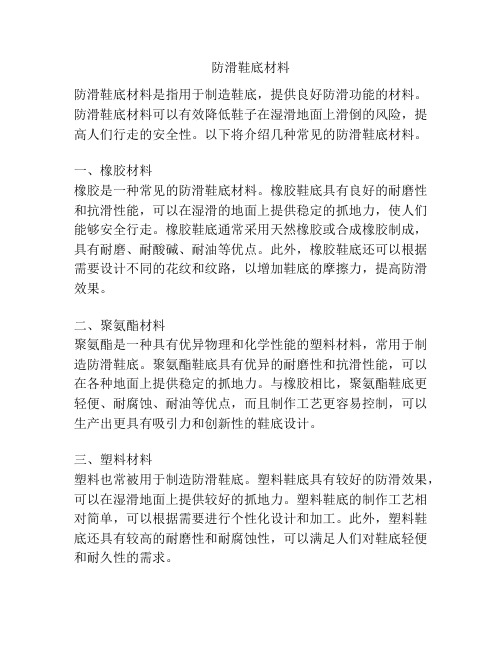 防滑鞋底材料

防滑鞋底材料是指用于制造鞋底，提供良好防滑功能的材料。防滑鞋底材料可以有效降低鞋子在湿滑地面上滑倒的风险，提高人们行走的安全性。以下将介绍几种常见的防滑鞋底材料。

一、橡胶材料
橡胶是一种常见的防滑鞋底材料。橡胶鞋底具有良好的耐磨性和抗滑性能，可以在湿滑的地面上提供稳定的抓地力，使人们能够安全行走。橡胶鞋底通常采用天然橡胶或合成橡胶制成，具有耐磨、耐酸碱、耐油等优点。此外，橡胶鞋底还可以根据需要设计不同的花纹和纹路，以增加鞋底的摩擦力，提高防滑效果。

二、聚氨酯材料
聚氨酯是一种具有优异物理和化学性能的塑料材料，常用于制造防滑鞋底。聚氨酯鞋底具有优异的耐磨性和抗滑性能，可以在各种地面上提供稳定的抓地力。与橡胶相比，聚氨酯鞋底更轻便、耐腐蚀、耐油等优点，而且制作工艺更容易控制，可以生产出更具有吸引力和创新性的鞋底设计。

三、塑料材料
塑料也常被用于制造防滑鞋底。塑料鞋底具有较好的防滑效果，可以在湿滑地面上提供较好的抓地力。塑料鞋底的制作工艺相对简单，可以根据需要进行个性化设计和加工。此外，塑料鞋底还具有较高的耐磨性和耐腐蚀性，可以满足人们对鞋底轻便和耐久性的需求。